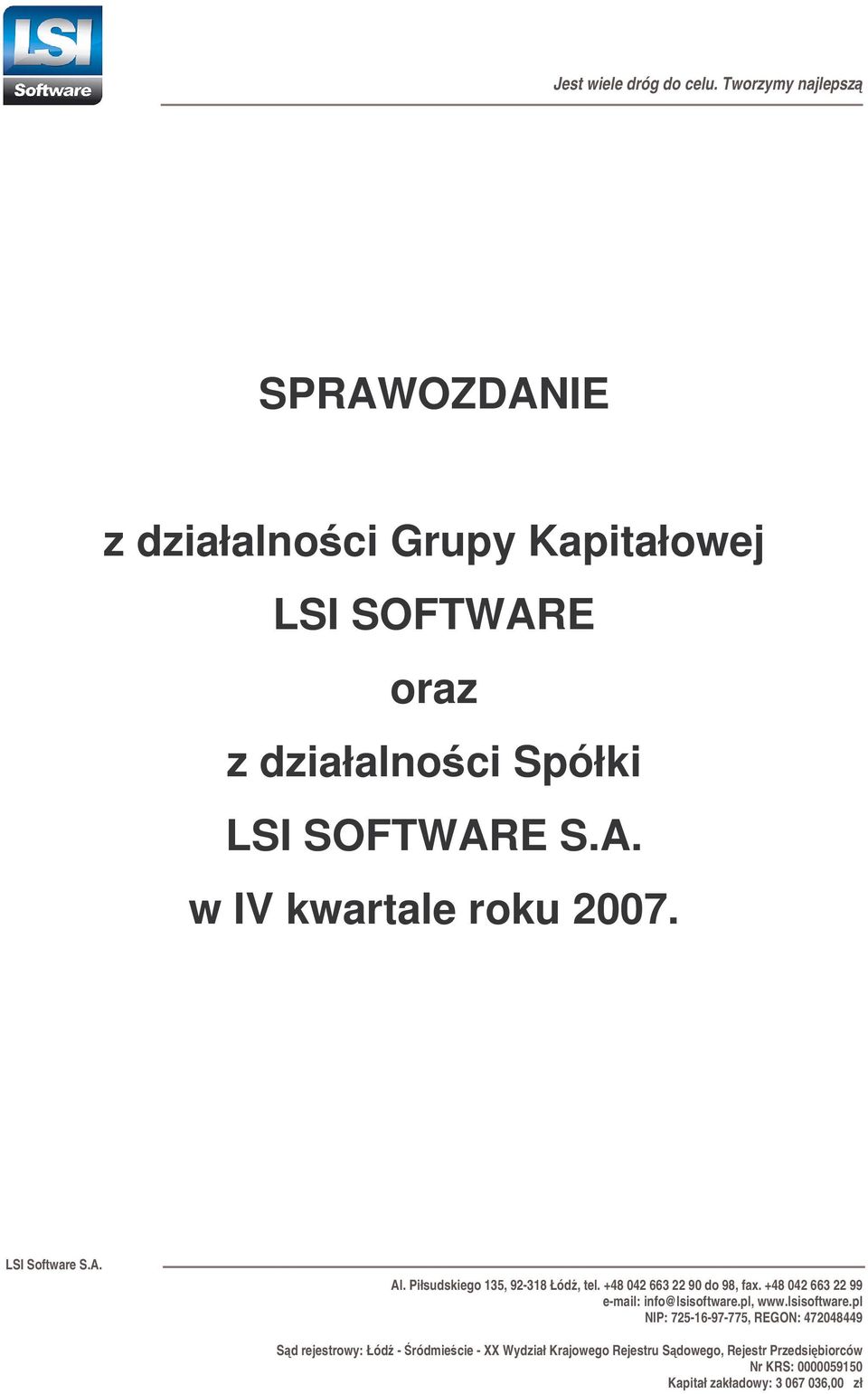 LSI
Software

Jest wiele dróg do celu. Tworzymy najlepszą

SPRAWOZDANIE

z działalności Grupy Kapitałowej
LSI SOFTWARE
oraz
z działalności Spółki
LSI SOFTWARE S.A.
w IV kwartale roku 2007.

LSI Software S.A.

Al. Piłsudskiego 135, 92-318 Łódź, tel. +48 042 663 22 90 do 98, fax. +48 042 663 22 99
e-mail: info@lsisoftware.pl, www.lsisoftware.pl
NIP: 725-16-97-775, REGON: 472048449

Sąd rejestrowy: Łódź - Śródmieście - XX Wydział Krajowego Rejestru Sądowego, Rejestr Przedsiębiorców
Nr KRS: 0000059150
Kapitał zakładowy: 3 067 036,00 zł